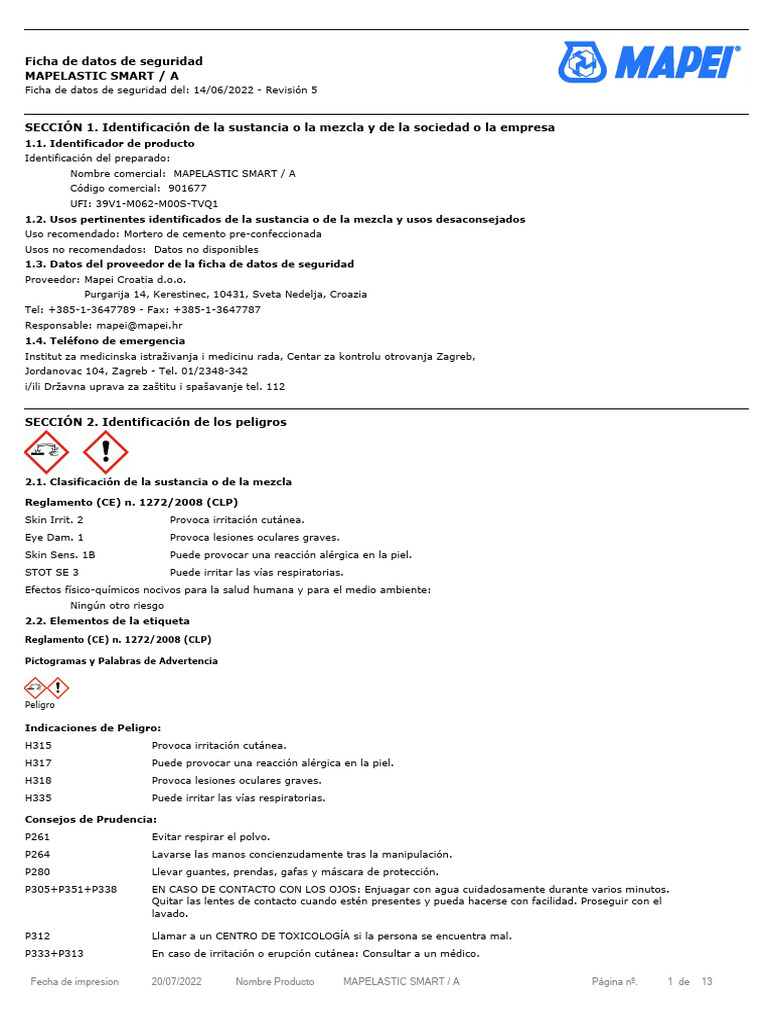 Ficha de datos de seguridad
MAPELASTIC SMART / A
Ficha de datos de seguridad del: 14/06/2022 - Revisión 5

MAPEI

SECCIÓN 1. Identificación de la sustancia o la mezcla y de la sociedad o la empresa
1.1. Identificador de producto
Identificación del preparado:
Nombre comercial: MAPELASTIC SMART / A
Código comercial: 901677
UFI: 39V1-M062-M00S-TVQ1
1.2. Usos pertinentes identificados de la sustancia o de la mezcla y usos desaconsejados
Uso recomendado: Mortero de cemento pre-confeccionada
Usos no recomendados: Datos no disponibles
1.3. Datos del proveedor de la ficha de datos de seguridad
Proveedor: Mapei Croatia d.o.o.
Purgarija 14, Kerestinec, 10431, Sveta Nedelja, Croazia
Tel: +385-1-3647789 - Fax: +385-1-3647787
Responsable: mapei@mapei.hr
1.4. Teléfono de emergencia
Institut za medicinska istraživanja i medicinu rada, Centar za kontrolu otrovanja Zagreb, Jordanovac 104, Zagreb - Tel. 01/2348-342
i/ili Državna uprava za zaštitu i spašavanje tel. 112

SECCIÓN 2. Identificación de los peligros

2.1. Clasificación de la sustancia o de la mezcla
Reglamento (CE) n. 1272/2008 (CLP)

| Skin Irrit. 2 | Provoca irritación cutánea. |
|---|---|
| Eye Dam. 1 | Provoca lesiones oculares graves. |
| Skin Sens. 1B | Puede provocar una reacción alérgica en la piel. |
| STOT SE 3 | Puede irritar las vías respiratorias. |

Efectos físico-químicos nocivos para la salud humana y para el medio ambiente:
Ningún otro riesgo
2.2. Elementos de la etiqueta
Reglamento (CE) n. 1272/2008 (CLP)
Pictogramas y Palabras de Advertencia

Peligro
Indicaciones de Peligro:

| H315 | Provoca irritación cutánea. |
|---|---|
| H317 | Puede provocar una reacción alérgica en la piel. |
| H318 | Provoca lesiones oculares graves. |
| H335 | Puede irritar las vías respiratorias. |

Consejos de Prudencia:

| P261 | Evitar respirar el polvo. |
|---|---|
| P264 | Lavarse las manos concienzudamente tras la manipulación. |
| P280 | Llevar guantes, prendas, gafas y máscara de protección. |
| P305+P351+P338 | EN CASO DE CONTACTO CON LOS OJOS: Enjuagar con agua cuidadosamente durante varios minutos. Quitar las lentes de contacto cuando estén presentes y pueda hacerse con facilidad. Proseguir con el lavado. |
| P312 | Llamar a un CENTRO DE TOXICOLOGÍA si la persona se encuentra mal. |
| P333+P313 | En caso de irritación o erupción cutánea: Consultar a un médico. |

Fecha de impresion 20/07/2022 Nombre Producto MAPELASTIC SMART / A Página nº. 1 de 13